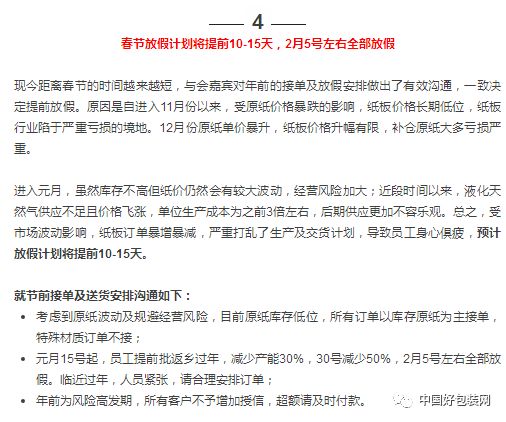 4

春节放假计划将提前10-15天，2月5号左右全部放假

现今距离春节的时间越来越短，与会嘉宾对年前的接单及放假安排做出了有效沟通，一致决定提前放假。原因是自进入11月份以来，受原纸价格暴跌的影响，纸板价格长期低位，纸板行业陷于严重亏损的境地。12月份原纸单价暴升，纸板价格升幅有限，补仓原纸大多亏损严重。

进入元月，虽然库存不高但纸价仍然会有较大波动，经营风险加大；近段时间以来，液化天然气供应不足且价格飞涨，单位生产成本为之前3倍左右，后期供应更加不容乐观。总之，受市场波动影响，纸板订单暴增暴减，严重打乱了生产及交货计划，导致员工身心俱疲，预计放假计划将提前10-15天。

就节前接单及送货安排沟通如下：
• 考虑到原纸波动及规避经营风险，目前原纸库存低位，所有订单以库存原纸为主接单，特殊材质订单不接；
• 元月15号起，员工提前批返乡过年，减少产能30%，30号减少50%，2月5号左右全部放假。临近过年，人员紧张，请合理安排订单；
• 年前为风险高发期，所有客户不予增加授信，超额请及时付款。

中国好包装网